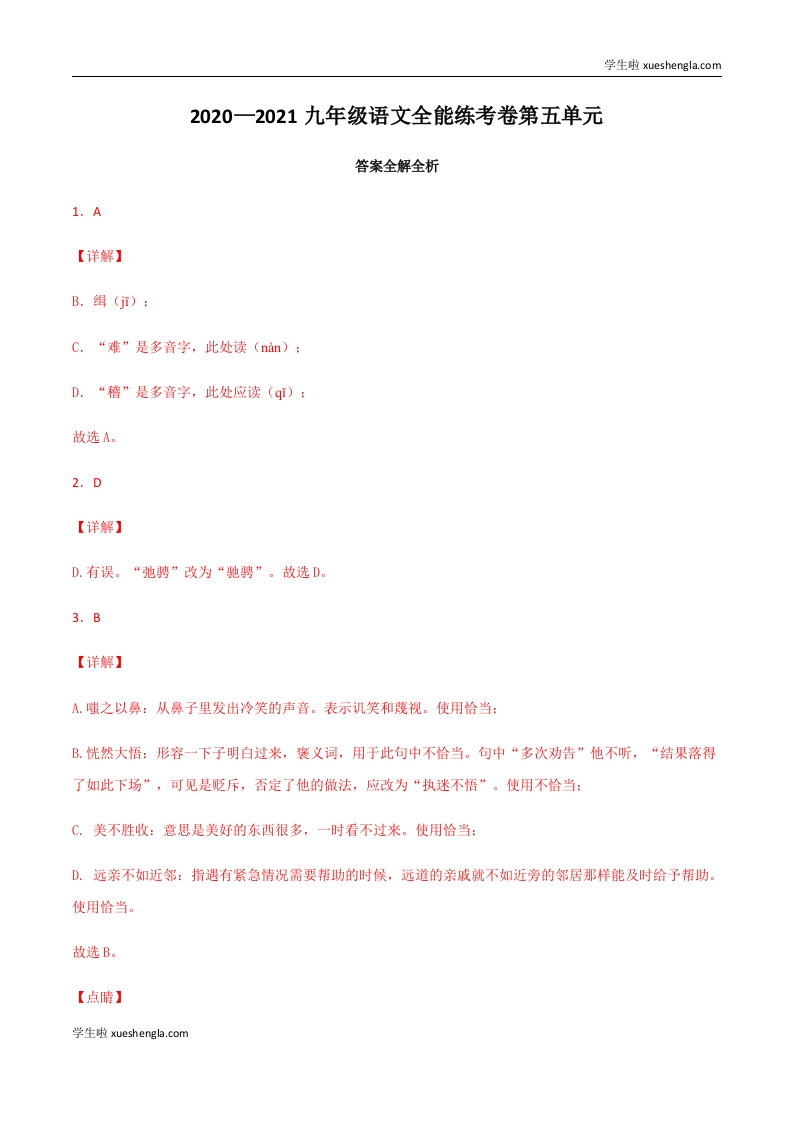 学生啦 xueshengla.com

2020—2021 九年级语文全能练考卷第五单元

答案全解全析

1．A

【详解】

B. 缉（jī）；

C. “难”是多音字，此处读（nàn）；

D. “稽”是多音字，此处应读（qǐ）；

故选 A。

2．D

【详解】

D.有误。“弛骋”改为“驰骋”。故选 D。

3．B

【详解】

A.嗤之以鼻：从鼻子里发出冷笑的声音。表示讥笑和蔑视。使用恰当；

B.恍然大悟：形容一下子明白过来，褒义词，用于此句中不恰当。句中“多次劝告”他不听，“结果落得了如此下场”，可见是贬斥，否定了他的做法，应改为“执迷不悟”。使用不恰当；

C. 美不胜收：意思是美好的东西很多，一时看不过来。使用恰当；

D. 远亲不如近邻：指遇有紧急情况需要帮助的时候，远道的亲戚就不如近旁的邻居那样能及时给予帮助。使用恰当。

故选 B。

【点睛】

学生啦 xueshengla.com